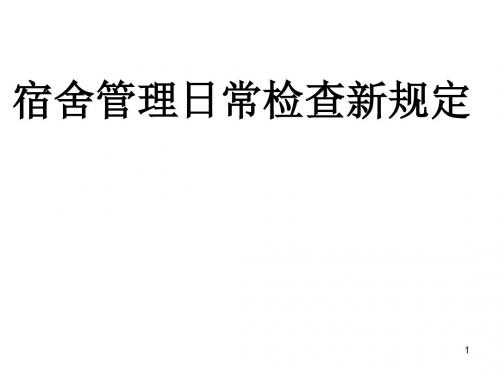 宿舍管理日常检查新规定

1